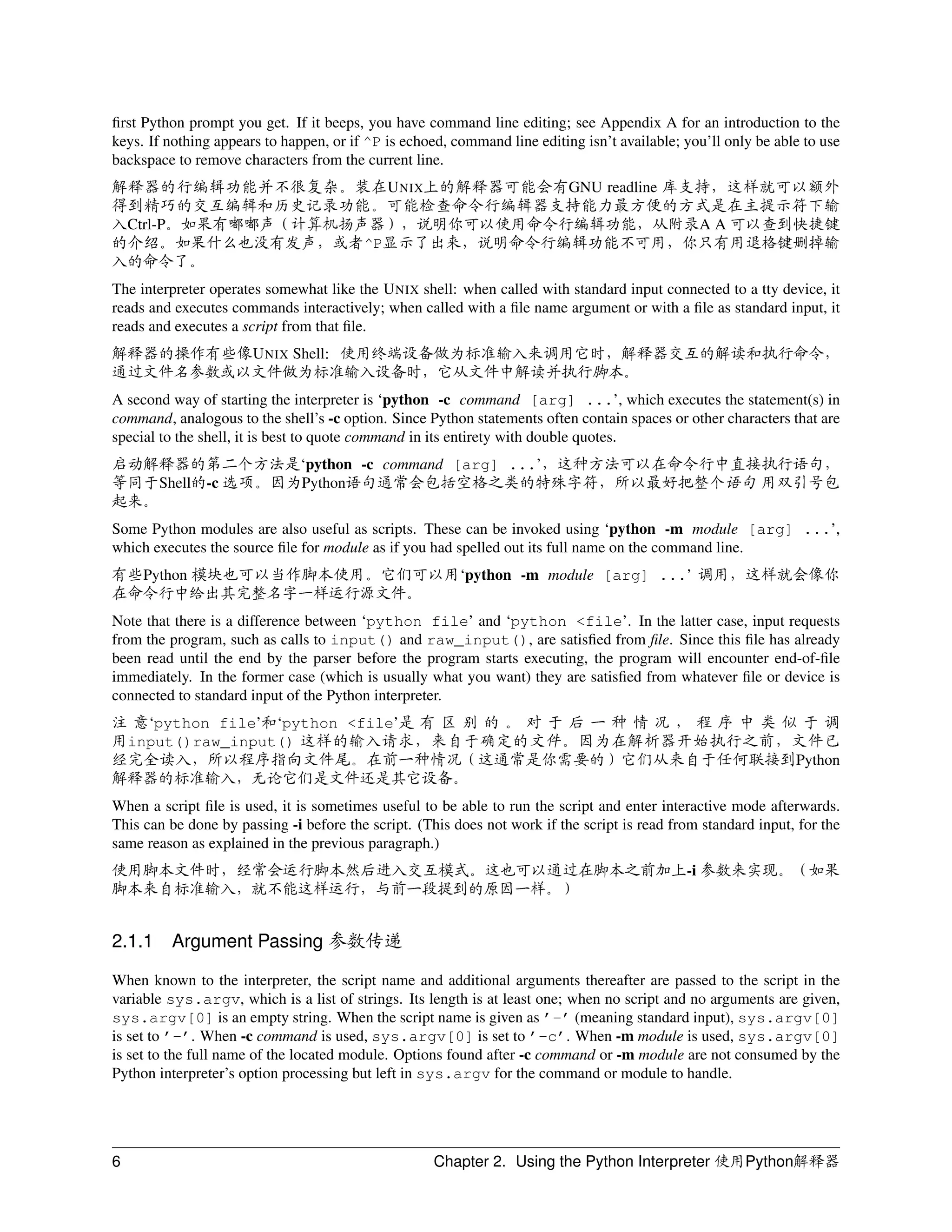 first Python prompt you get. If it beeps, you have command line editing; see Appendix A for an introduction to the keys. If nothing appears to happen, or if ^P is echoed, command line editing isn't available; you'll only be able to use backspace to remove characters from the current line.

解释器的行编辑功能并不很复杂。装在UNIX上的解释器可能会有GNU readline 库支持，这样就可以额外得到精巧的交互编辑和历史记录功能。可能检查命令行编辑器支持能力最方便的方式是在主提示符下输入Ctrl-P。如果有嘟嘟声（计算机扬声器），说明你可以使用命令行编辑功能，从附录A A 可以查到快捷键的介绍。如果什么也没有发声，或者^P显示了出来，说明命令行编辑功能不可用，你只有用退格键删掉输入的命令了。

The interpreter operates somewhat like the UNIX shell: when called with standard input connected to a tty device, it reads and executes commands interactively; when called with a file name argument or with a file as standard input, it reads and executes a script from that file.

解释器的操作有些像UNIX Shell: 使用终端设备做为标准输入来调用它时，解释器交互的解读和执行命令，通过文件名参数或以文件做为标准输入设备时，它从文件中解读并执行脚本。

A second way of starting the interpreter is 'python -c command [arg] ...', which executes the statement(s) in command, analogous to the shell's -c option. Since Python statements often contain spaces or other characters that are special to the shell, it is best to quote command in its entirety with double quotes.

启动解释器的第二个方法是'python -c command [arg] ...'，这种方法可以在命令行中直接执行语句，等同于Shell的-c 选项。因为Python语句通常会包括空格之类的特殊字符，所以最好把整个语句 用双引号包起来。

Some Python modules are also useful as scripts. These can be invoked using 'python -m module [arg] ...', which executes the source file for module as if you had spelled out its full name on the command line.

有些Python 模块也可以当作脚本使用。它们可以用'python -m module [arg] ...' 调用，这样就会像你在命令行中给出其完整名字一样运行源文件。

Note that there is a difference between 'python file' and 'python <file'. In the latter case, input requests from the program, such as calls to input() and raw_input(), are satisfied from file. Since this file has already been read until the end by the parser before the program starts executing, the program will encounter end-of-file immediately. In the former case (which is usually what you want) they are satisfied from whatever file or device is connected to standard input of the Python interpreter.

注意'python file'和'python <file'是有区别的。对于后一种情况，程序中类似于调用input()raw_input() 这样的输入请求，来自于确定的文件。因为在解析器开始执行之前，文件已经完全读入，所以程序指向文件尾。在前一种情况（这通常是你需要的）它们从来自于任何联接到Python解释器的标准输入，无论它们是文件还是其它设备。

When a script file is used, it is sometimes useful to be able to run the script and enter interactive mode afterwards. This can be done by passing -i before the script. (This does not work if the script is read from standard input, for the same reason as explained in the previous paragraph.)

使用脚本文件时，经常会运行脚本然后进入交互模式。这也可以通过在脚本之前加上-i 参数来实现。（如果脚本来自标准输入，就不能这样运行，与前一段提到的原因一样。）

2.1.1 Argument Passing 参数传递

When known to the interpreter, the script name and additional arguments thereafter are passed to the script in the variable sys.argv, which is a list of strings. Its length is at least one; when no script and no arguments are given, sys.argv[0] is an empty string. When the script name is given as '-' (meaning standard input), sys.argv[0] is set to '-'. When -c command is used, sys.argv[0] is set to '-c'. When -m module is used, sys.argv[0] is set to the full name of the located module. Options found after -c command or -m module are not consumed by the Python interpreter's option processing but left in sys.argv for the command or module to handle.

6 Chapter 2. Using the Python Interpreter 使用Python解释器